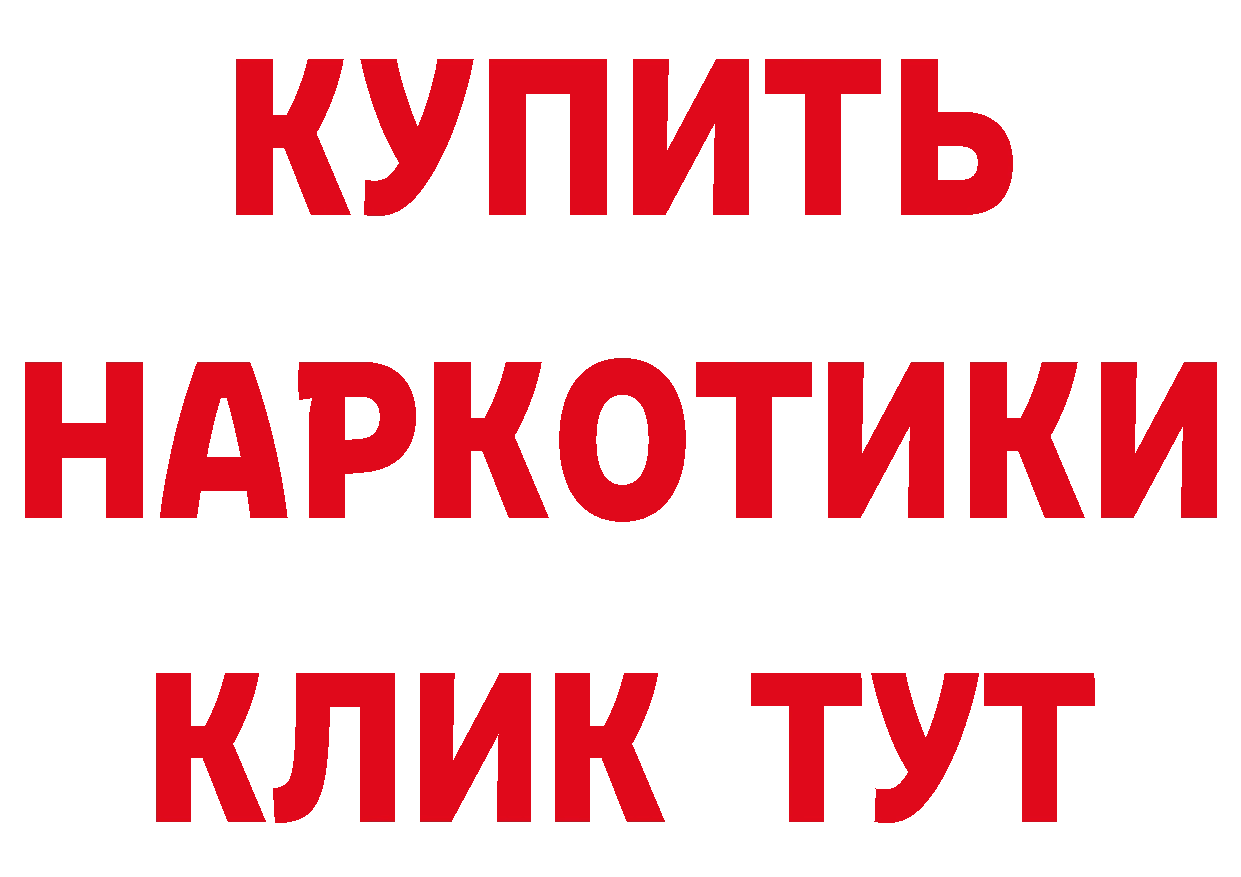 КУПИТЬ НАРКОТИКИ КЛИК ТУТ